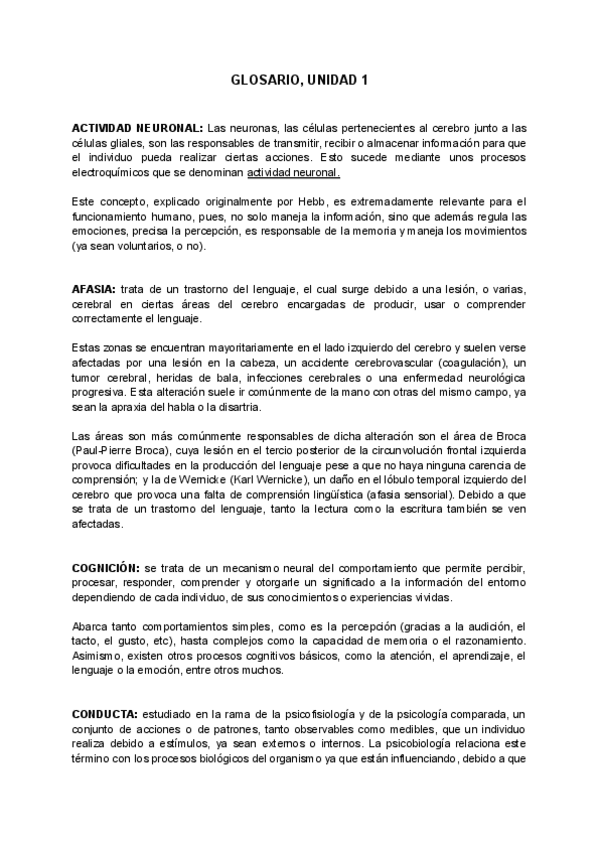 GLOSARIO, UNIDAD 1

ACTIVIDAD NEURONAL: Las neuronas, las células pertenecientes al cerebro junto a las células gliales, son las responsables de transmitir, recibir o almacenar información para que el individuo pueda realizar ciertas acciones. Esto sucede mediante unos procesos electroquímicos que se denominan actividad neuronal.

Este concepto, explicado originalmente por Hebb, es extremadamente relevante para el funcionamiento humano, pues, no solo maneja la información, sino que además regula las emociones, precisa la percepción, es responsable de la memoria y maneja los movimientos (ya sean voluntarios, o no).

AFASIA: trata de un trastorno del lenguaje, el cual surge debido a una lesión, o varias, cerebral en ciertas áreas del cerebro encargadas de producir, usar o comprender correctamente el lenguaje.

Estas zonas se encuentran mayoritariamente en el lado izquierdo del cerebro y suelen verse afectadas por una lesión en la cabeza, un accidente cerebrovascular (coagulación), un tumor cerebral, heridas de bala, infecciones cerebrales o una enfermedad neurológica progresiva. Esta alteración suele ir comúnmente de la mano con otras del mismo campo, ya sean la apraxia del habla o la disartria.

Las áreas son más comúnmente responsables de dicha alteración son el área de Broca (Paul-Pierre Broca), cuya lesión en el tercio posterior de la circunvolución frontal izquierda provoca dificultades en la producción del lenguaje pese a que no haya ninguna carencia de comprensión; y la de Wernicke (Karl Wernicke), un daño en el lóbulo temporal izquierdo del cerebro que provoca una falta de comprensión lingüística (afasia sensorial). Debido a que se trata de un trastorno del lenguaje, tanto la lectura como la escritura también se ven afectadas.

COGNICIÓN: se trata de un mecanismo neural del comportamiento que permite percibir, procesar, responder, comprender y otorgarle un significado a la información del entorno dependiendo de cada individuo, de sus conocimientos o experiencias vividas.

Abarca tanto comportamientos simples, como es la percepción (gracias a la audición, el tacto, el gusto, etc), hasta complejos como la capacidad de memoria o el razonamiento. Asimismo, existen otros procesos cognitivos básicos, como la atención, el aprendizaje, el lenguaje o la emoción, entre otros muchos.

CONDUCTA: estudiado en la rama de la psicofisiología y de la psicología comparada, un conjunto de acciones o de patrones, tanto observables como medibles, que un individuo realiza debido a estímulos, ya sean externos o internos. La psicobiología relaciona este término con los procesos biológicos del organismo ya que están influenciando, debido a que